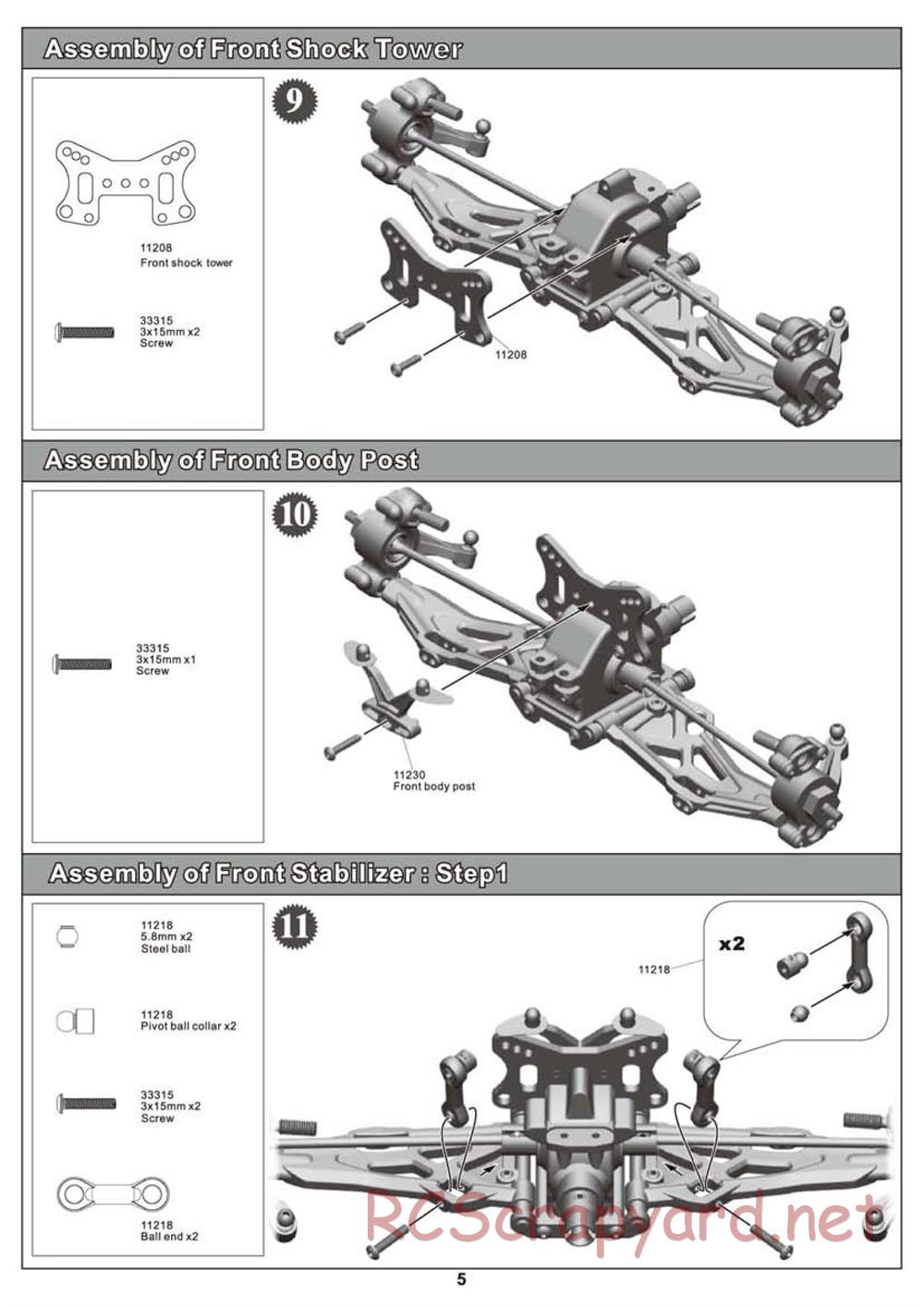 Assembly of Front Shock Tower

11208
Front shock tower

33315
3x15mm x2
Screw

9

11208

Assembly of Front Body Post

33315
3x15mm x1
Screw

10

11230
Front body post

Assembly of Front Stabilizer : Step1

11218
5.8mm x2
Steel ball

11218
Pivot ball collar x2

33315
3x15mm x2
Screw

11218
Ball end x2

11

x2

11218

RCScrapyard.net

5